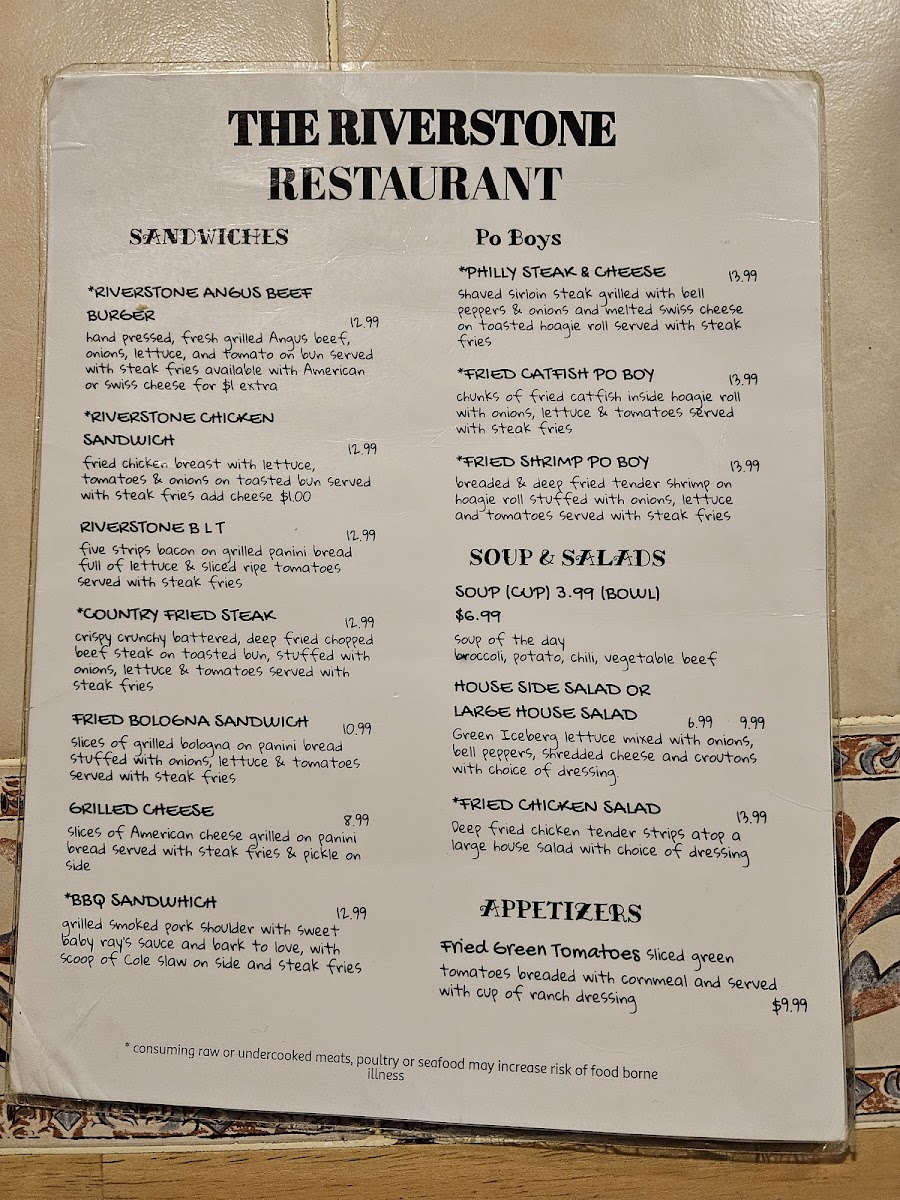 THE RIVERSTONE RESTAURANT

SANDWICHES

*RIVERSTONE ANGUS BEEF BURGER 12.99
hand pressed, fresh grilled Angus beef, onions, lettuce, and tomato on bun served with steak fries available with American or swiss cheese for $1 extra

*RIVERSTONE CHICKEN SANDWICH 12.99
fried chicken breast with lettuce, tomatoes & onions on toasted bun served with steak fries add cheese $1.00

RIVERSTONE B L T 12.99
five strips bacon on grilled panini bread full of lettuce & sliced ripe tomatoes served with steak fries

*COUNTRY FRIED STEAK 12.99
crispy crunchy battered, deep fried chopped beef steak on toasted bun, stuffed with onions, lettuce & tomatoes served with steak fries

FRIED BOLOGNA SANDWICH 10.99
slices of grilled bologna on panini bread stuffed with onions, lettuce & tomatoes served with steak fries

GRILLED CHEESE 8.99
slices of American cheese grilled on panini bread served with steak fries & pickle on side

*BBQ SANDWHICH 12.99
grilled smoked pork shoulder with sweet baby ray's sauce and bark to love, with scoop of Cole slaw on side and steak fries

Po Boys

*PHILLY STEAK & CHEESE 13.99
shaved sirloin steak grilled with bell peppers & onions and melted swiss cheese on toasted hoagie roll served with steak fries

*FRIED CATFISH PO BOY 13.99
chunks of fried catfish inside hoagie roll with onions, lettuce & tomatoes served with steak fries

*FRIED SHRIMP PO BOY 13.99
breaded & deep fried tender shrimp on hoagie roll stuffed with onions, lettuce and tomatoes served with steak fries

SOUP & SALADS

SOUP (CUP) 3.99 (BOWL) $6.99
soup of the day
broccoli, potato, chili, vegetable beef

HOUSE SIDE SALAD OR LARGE HOUSE SALAD 6.99 9.99
Green Iceberg lettuce mixed with onions, bell peppers, shredded cheese and croutons with choice of dressing.

*FRIED CHICKEN SALAD 13.99
Deep fried chicken tender strips atop a large house salad with choice of dressing

APPETIZERS

Fried Green Tomatoes sliced green tomatoes breaded with cornmeal and served with cup of ranch dressing
$9.99

* consuming raw or undercooked meats, poultry or seafood may increase risk of food borne illness